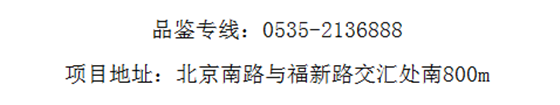 品鉴专线：0535-2136888

项目地址：北京南路与福新路交汇处南800m